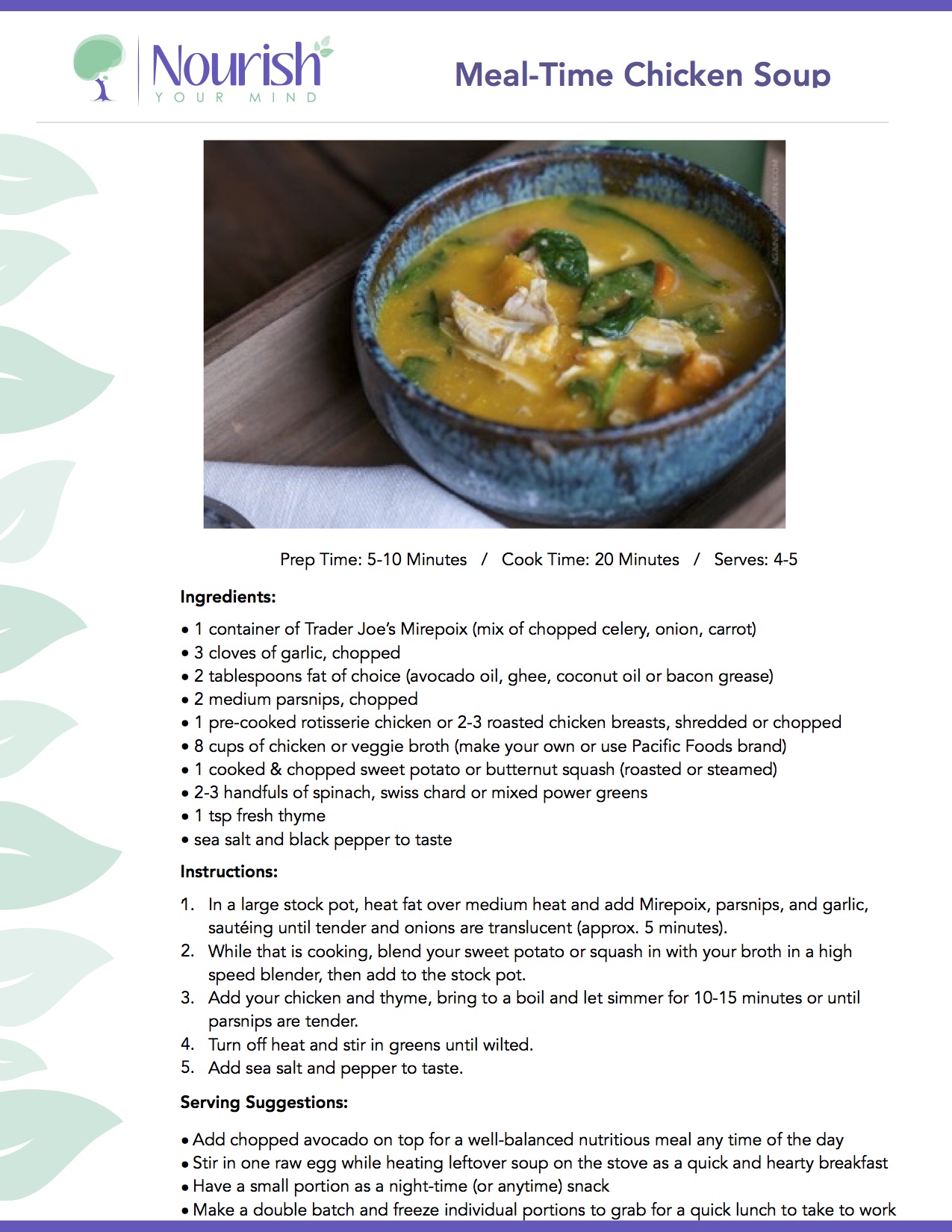 Nourish
YOUR MIND

Meal-Time Chicken Soup

Prep Time: 5-10 Minutes / Cook Time: 20 Minutes / Serves: 4-5

Ingredients:

• 1 container of Trader Joe's Mirepoix (mix of chopped celery, onion, carrot)
• 3 cloves of garlic, chopped
• 2 tablespoons fat of choice (avocado oil, ghee, coconut oil or bacon grease)
• 2 medium parsnips, chopped
• 1 pre-cooked rotisserie chicken or 2-3 roasted chicken breasts, shredded or chopped
• 8 cups of chicken or veggie broth (make your own or use Pacific Foods brand)
• 1 cooked & chopped sweet potato or butternut squash (roasted or steamed)
• 2-3 handfuls of spinach, swiss chard or mixed power greens
• 1 tsp fresh thyme
• sea salt and black pepper to taste

Instructions:

1. In a large stock pot, heat fat over medium heat and add Mirepoix, parsnips, and garlic, sautéing until tender and onions are translucent (approx. 5 minutes).
2. While that is cooking, blend your sweet potato or squash in with your broth in a high speed blender, then add to the stock pot.
3. Add your chicken and thyme, bring to a boil and let simmer for 10-15 minutes or until parsnips are tender.
4. Turn off heat and stir in greens until wilted.
5. Add sea salt and pepper to taste.

Serving Suggestions:

• Add chopped avocado on top for a well-balanced nutritious meal any time of the day
• Stir in one raw egg while heating leftover soup on the stove as a quick and hearty breakfast
• Have a small portion as a night-time (or anytime) snack
• Make a double batch and freeze individual portions to grab for a quick lunch to take to work